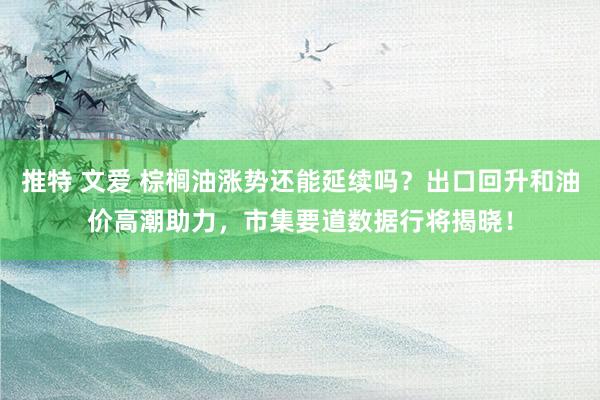 推特 文爱 棕榈油涨势还能延续吗？出口回升和油价高潮助力，市集要道数据行将揭晓！